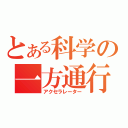 とある科学の一方通行
アクセラレーター